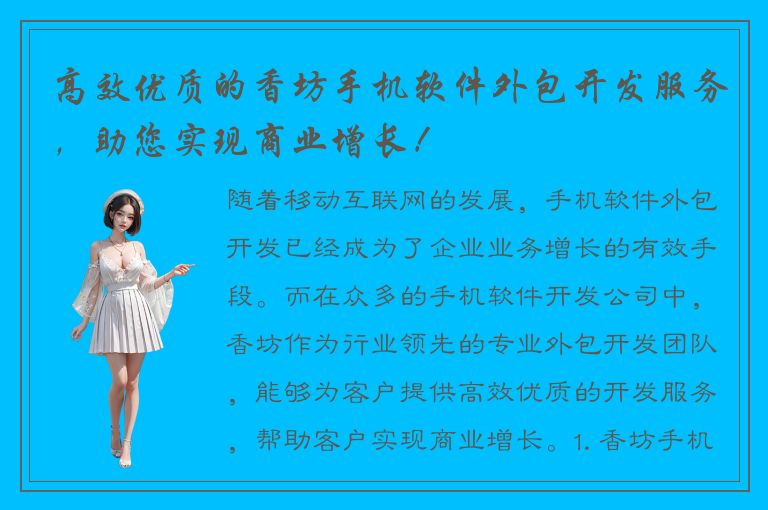 高效优质的香坊手机软件外包开发服务，助您实现商业增长！

随着移动互联网的发展，手机软件外包开发已经成为了企业业务增长的有效手段。而在众多的手机软件开发公司中，香坊作为行业领先的专业外包开发团队，能够为客户提供高效优质的开发服务，帮助客户实现商业增长。1. 香坊手机